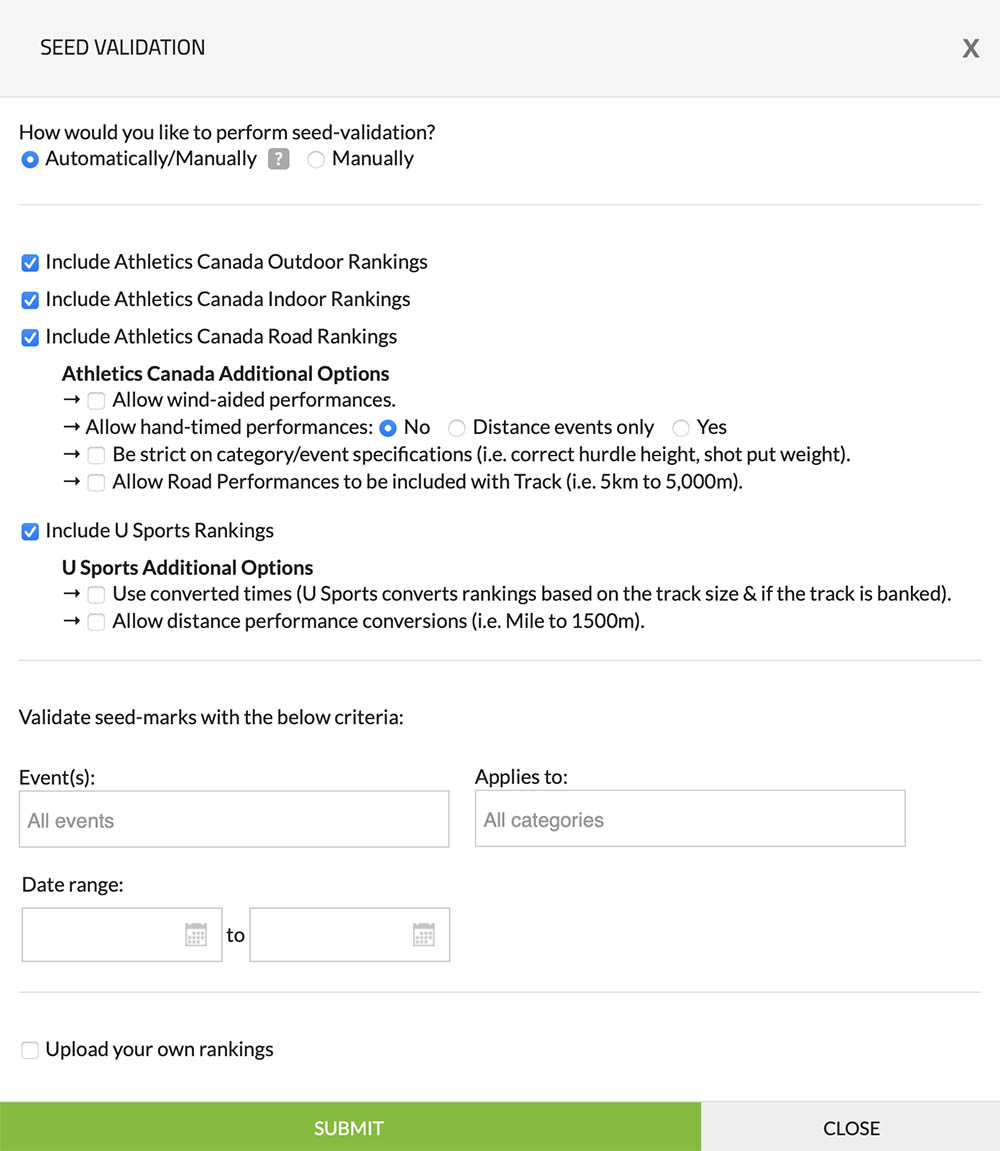 SEED VALIDATION

X

How would you like to perform seed-validation?
Automatically/Manually ? Manually

Include Athletics Canada Outdoor Rankings
Include Athletics Canada Indoor Rankings
Include Athletics Canada Road Rankings

Athletics Canada Additional Options
→ Allow wind-aided performances.
→ Allow hand-timed performances: No Distance events only Yes
→ Be strict on category/event specifications (i.e. correct hurdle height, shot put weight).
→ Allow Road Performances to be included with Track (i.e. 5km to 5,000m).

Include U Sports Rankings

U Sports Additional Options
→ Use converted times (U Sports converts rankings based on the track size & if the track is banked).
→ Allow distance performance conversions (i.e. Mile to 1500m).

Validate seed-marks with the below criteria:

Event(s):
All events

Applies to:
All categories

Date range:
to

Upload your own rankings

SUBMIT

CLOSE